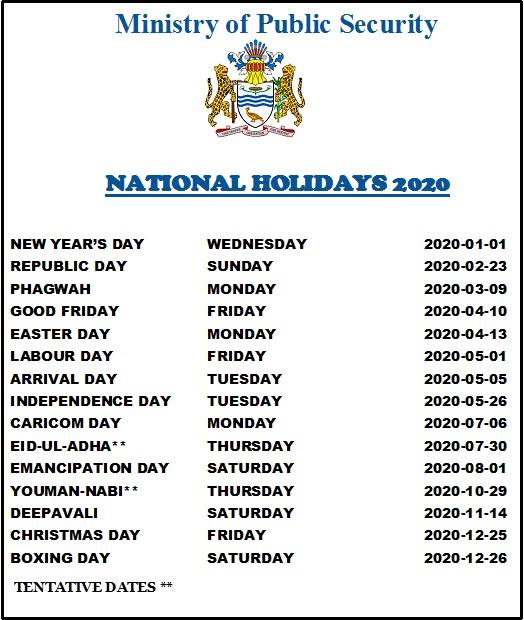 Ministry of Public Security

NATIONAL HOLIDAYS 2020

| | | |
|---|---|---|
| NEW YEAR'S DAY | WEDNESDAY | 2020-01-01 |
| REPUBLIC DAY | SUNDAY | 2020-02-23 |
| PHAGWAH | MONDAY | 2020-03-09 |
| GOOD FRIDAY | FRIDAY | 2020-04-10 |
| EASTER DAY | MONDAY | 2020-04-13 |
| LABOUR DAY | FRIDAY | 2020-05-01 |
| ARRIVAL DAY | TUESDAY | 2020-05-05 |
| INDEPENDENCE DAY | TUESDAY | 2020-05-26 |
| CARICOM DAY | MONDAY | 2020-07-06 |
| EID-UL-ADHA** | THURSDAY | 2020-07-30 |
| EMANCIPATION DAY | SATURDAY | 2020-08-01 |
| YOUMAN-NABI** | THURSDAY | 2020-10-29 |
| DEEPAVALI | SATURDAY | 2020-11-14 |
| CHRISTMAS DAY | FRIDAY | 2020-12-25 |
| BOXING DAY | SATURDAY | 2020-12-26 |

TENTATIVE DATES **